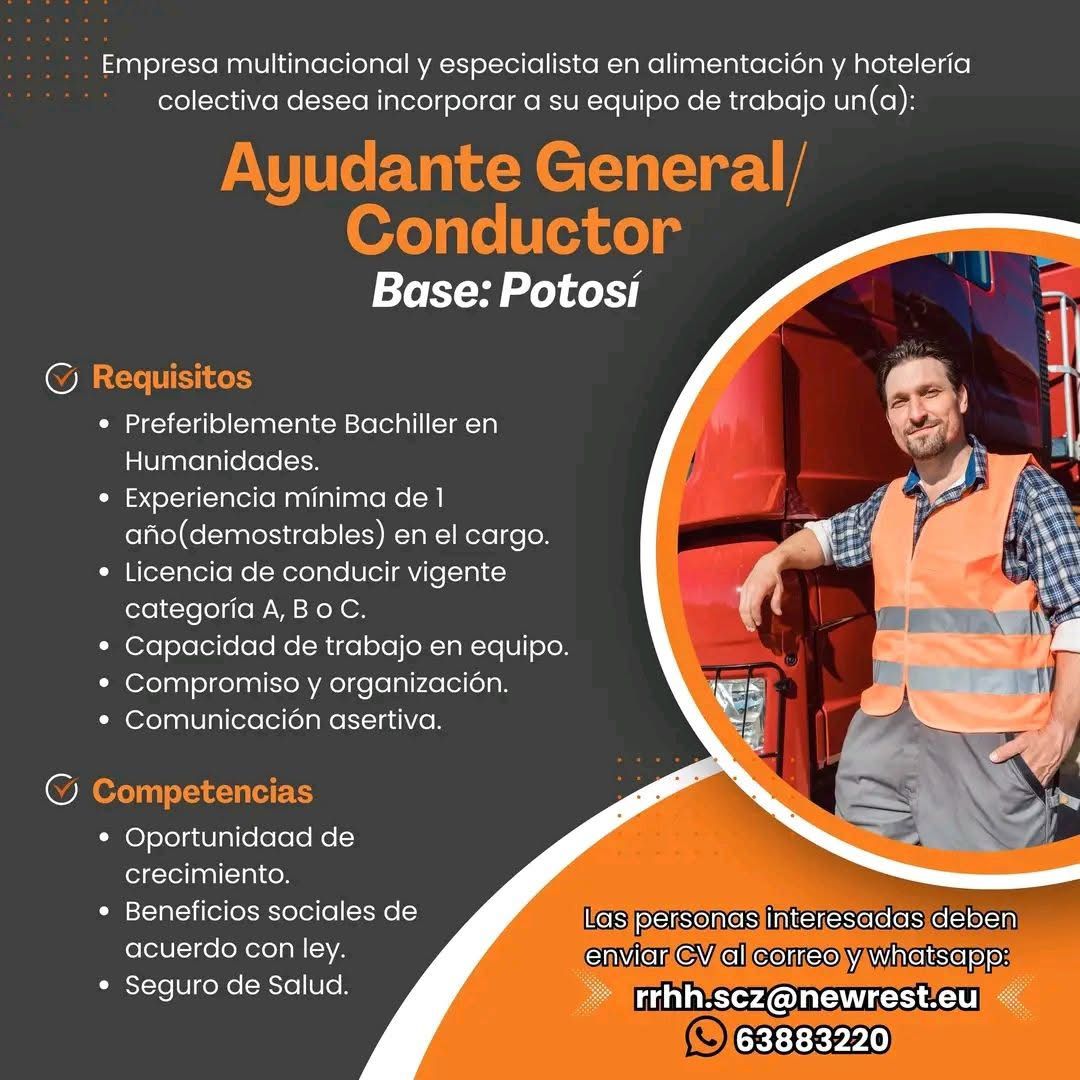 Empresa multinacional y especialista en alimentación y hotelería colectiva desea incorporar a su equipo de trabajo un(a):

Ayudante General/ Conductor

Base: Potosí

Requisitos

• Preferiblemente Bachiller en Humanidades.
• Experiencia mínima de 1 año(demostrables) en el cargo.
• Licencia de conducir vigente categoría A, B o C.
• Capacidad de trabajo en equipo.
• Compromiso y organización.
• Comunicación asertiva.

Competencias

• Oportunidaad de crecimiento.
• Beneficios sociales de acuerdo con ley.
• Seguro de Salud.

Las personas interesadas deben enviar CV al correo y whatsapp:

rrhh.scz@newrest.eu

63883220